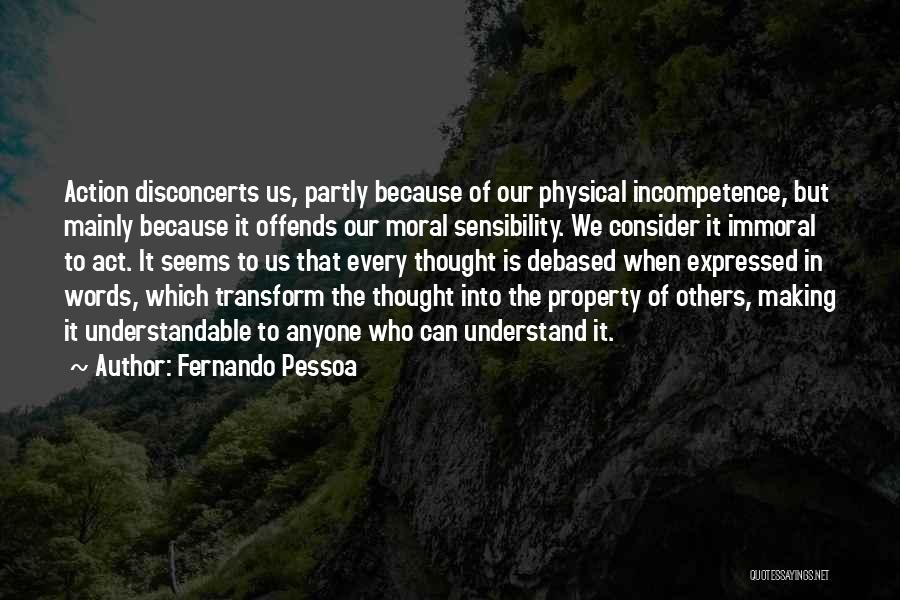 Action disconcerts us, partly because of our physical incompetence, but mainly because it offends our moral sensibility. We consider it immoral to act. It seems to us that every thought is debased when expressed in words, which transform the thought into the property of others, making it understandable to anyone who can understand it.

~ Author: Fernando Pessoa

QUOTESSAYINGS.NET